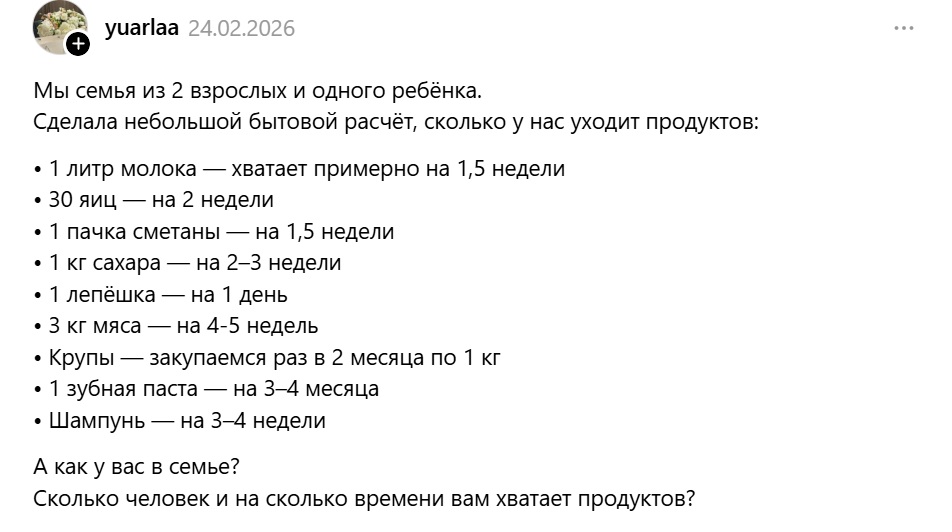 yuarlaa 24.02.2026

Мы семья из 2 взрослых и одного ребёнка.
Сделала небольшой бытовой расчёт, сколько у нас уходит продуктов:

• 1 литр молока — хватает примерно на 1,5 недели
• 30 яиц — на 2 недели
• 1 пачка сметаны — на 1,5 недели
• 1 кг сахара — на 2–3 недели
• 1 лепёшка — на 1 день
• 3 кг мяса — на 4-5 недель
• Крупы — закупаемся раз в 2 месяца по 1 кг
• 1 зубная паста — на 3–4 месяца
• Шампунь — на 3–4 недели

А как у вас в семье?
Сколько человек и на сколько времени вам хватает продуктов?